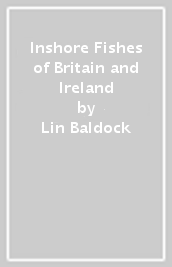 Inshore Fishes of Britain and Ireland
by
Lin Baldock